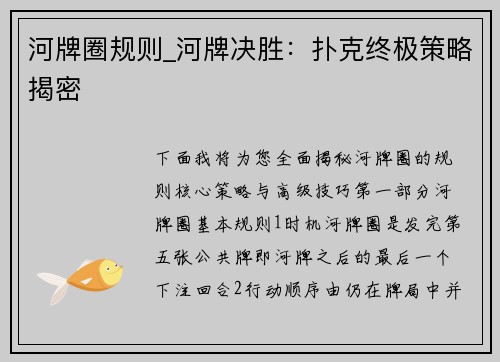 河牌圈规则_河牌决胜：扑克终极策略揭密

下面我将为您全面揭秘河牌圈的规则核心策略与高级技巧第一部分河牌圈基本规则1时机河牌圈是发完第五张公共牌即河牌之后的最后一个下注回合2行动顺序由仍在牌局中并